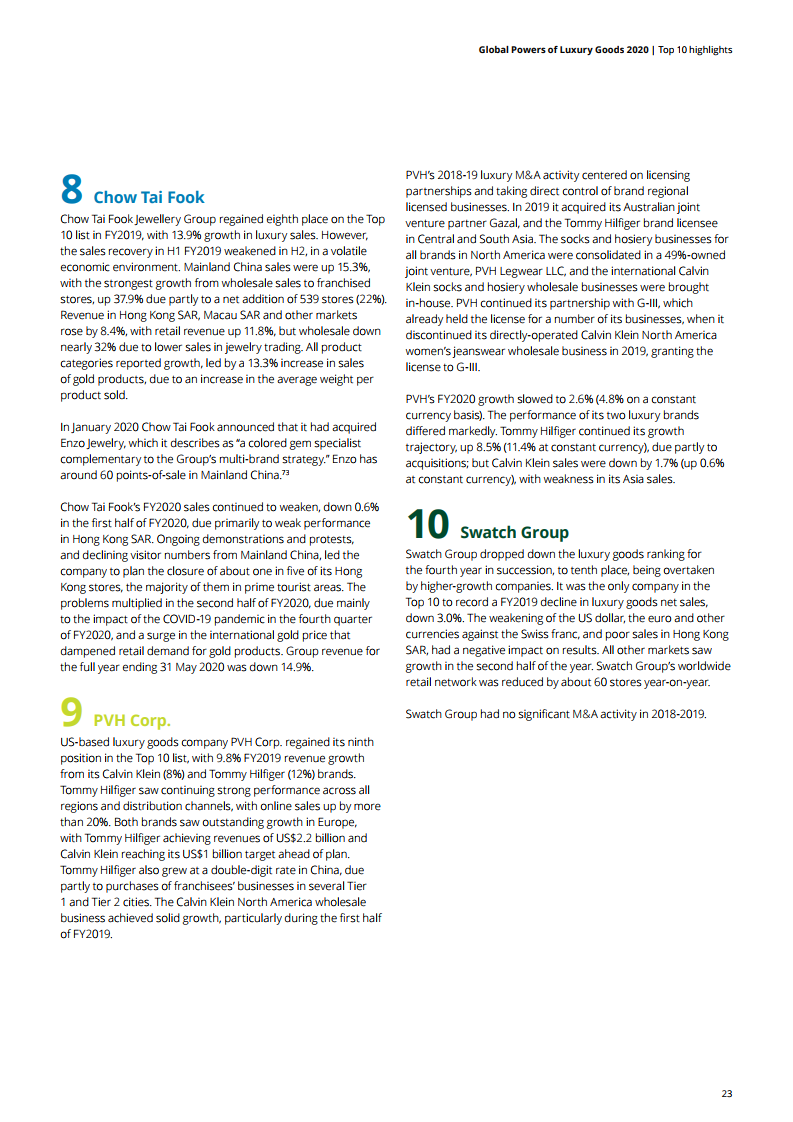 Global Powers of Luxury Goods 2020 | Top 10 highlights

8 Chow Tai Fook

Chow Tai Fook Jewellery Group regained eighth place on the Top 10 list in FY2019, with 13.9% growth in luxury sales. However, the sales recovery in H1 FY2019 weakened in H2, in a volatile economic environment. Mainland China sales were up 15.3%, with the strongest growth from wholesale sales to franchised stores, up 37.9% due partly to a net addition of 539 stores (22%). Revenue in Hong Kong SAR, Macau SAR and other markets rose by 8.4%, with retail revenue up 11.8%, but wholesale down nearly 32% due to lower sales in jewelry trading. All product categories reported growth, led by a 13.3% increase in sales of gold products, due to an increase in the average weight per product sold.

In January 2020 Chow Tai Fook announced that it had acquired Enzo Jewelry, which it describes as "a colored gem specialist complementary to the Group's multi-brand strategy." Enzo has around 60 points-of-sale in Mainland China.$^{73}$

Chow Tai Fook's FY2020 sales continued to weaken, down 0.6% in the first half of FY2020, due primarily to weak performance in Hong Kong SAR. Ongoing demonstrations and protests, and declining visitor numbers from Mainland China, led the company to plan the closure of about one in five of its Hong Kong stores, the majority of them in prime tourist areas. The problems multiplied in the second half of FY2020, due mainly to the impact of the COVID-19 pandemic in the fourth quarter of FY2020, and a surge in the international gold price that dampened retail demand for gold products. Group revenue for the full year ending 31 May 2020 was down 14.9%.

9 PVH Corp.

US-based luxury goods company PVH Corp. regained its ninth position in the Top 10 list, with 9.8% FY2019 revenue growth from its Calvin Klein (8%) and Tommy Hilfiger (12%) brands. Tommy Hilfiger saw continuing strong performance across all regions and distribution channels, with online sales up by more than 20%. Both brands saw outstanding growth in Europe, with Tommy Hilfiger achieving revenues of US$2.2 billion and Calvin Klein reaching its US$1 billion target ahead of plan. Tommy Hilfiger also grew at a double-digit rate in China, due partly to purchases of franchisees' businesses in several Tier 1 and Tier 2 cities. The Calvin Klein North America wholesale business achieved solid growth, particularly during the first half of FY2019.

PVH's 2018-19 luxury M&A activity centered on licensing partnerships and taking direct control of brand regional licensed businesses. In 2019 it acquired its Australian joint venture partner Gazal, and the Tommy Hilfiger brand licensee in Central and South Asia. The socks and hosiery businesses for all brands in North America were consolidated in a 49%-owned joint venture, PVH Legwear LLC, and the international Calvin Klein socks and hosiery wholesale businesses were brought in-house. PVH continued its partnership with G-III, which already held the license for a number of its businesses, when it discontinued its directly-operated Calvin Klein North America women's jeanswear wholesale business in 2019, granting the license to G-III.

PVH's FY2020 growth slowed to 2.6% (4.8% on a constant currency basis). The performance of its two luxury brands differed markedly. Tommy Hilfiger continued its growth trajectory, up 8.5% (11.4% at constant currency), due partly to acquisitions; but Calvin Klein sales were down by 1.7% (up 0.6% at constant currency), with weakness in its Asia sales.

10 Swatch Group

Swatch Group dropped down the luxury goods ranking for the fourth year in succession, to tenth place, being overtaken by higher-growth companies. It was the only company in the Top 10 to record a FY2019 decline in luxury goods net sales, down 3.0%. The weakening of the US dollar, the euro and other currencies against the Swiss franc, and poor sales in Hong Kong SAR, had a negative impact on results. All other markets saw growth in the second half of the year. Swatch Group's worldwide retail network was reduced by about 60 stores year-on-year.

Swatch Group had no significant M&A activity in 2018-2019.

23